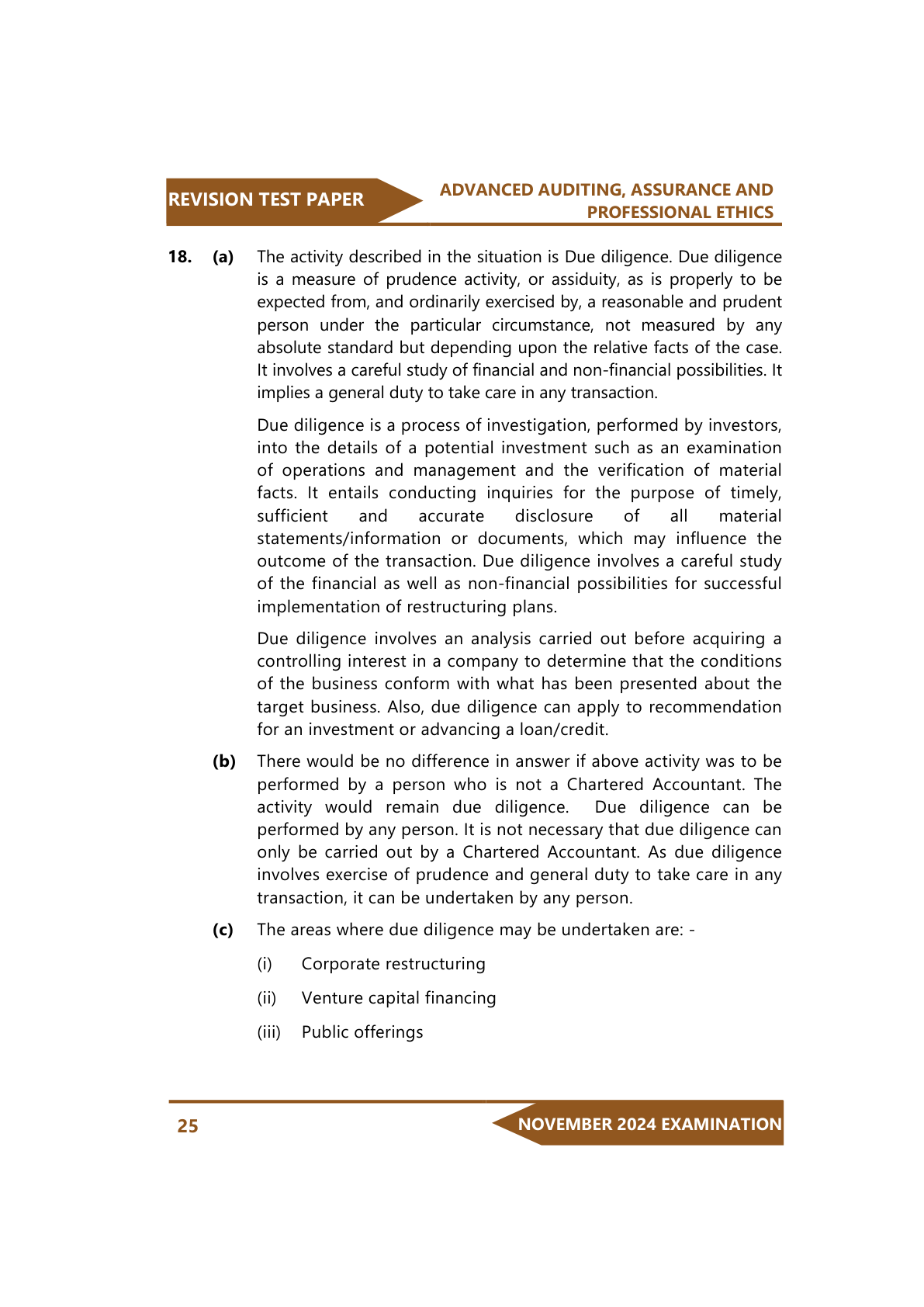 REVISION TEST PAPER

ADVANCED AUDITING, ASSURANCE AND PROFESSIONAL ETHICS

18. (a) The activity described in the situation is Due diligence. Due diligence is a measure of prudence activity, or assiduity, as is properly to be expected from, and ordinarily exercised by, a reasonable and prudent person under the particular circumstance, not measured by any absolute standard but depending upon the relative facts of the case. It involves a careful study of financial and non-financial possibilities. It implies a general duty to take care in any transaction.

Due diligence is a process of investigation, performed by investors, into the details of a potential investment such as an examination of operations and management and the verification of material facts. It entails conducting inquiries for the purpose of timely, sufficient and accurate disclosure of all material statements/information or documents, which may influence the outcome of the transaction. Due diligence involves a careful study of the financial as well as non-financial possibilities for successful implementation of restructuring plans.

Due diligence involves an analysis carried out before acquiring a controlling interest in a company to determine that the conditions of the business conform with what has been presented about the target business. Also, due diligence can apply to recommendation for an investment or advancing a loan/credit.

(b) There would be no difference in answer if above activity was to be performed by a person who is not a Chartered Accountant. The activity would remain due diligence. Due diligence can be performed by any person. It is not necessary that due diligence can only be carried out by a Chartered Accountant. As due diligence involves exercise of prudence and general duty to take care in any transaction, it can be undertaken by any person.

(c) The areas where due diligence may be undertaken are: -

(i) Corporate restructuring

(ii) Venture capital financing

(iii) Public offerings

25

NOVEMBER 2024 EXAMINATION